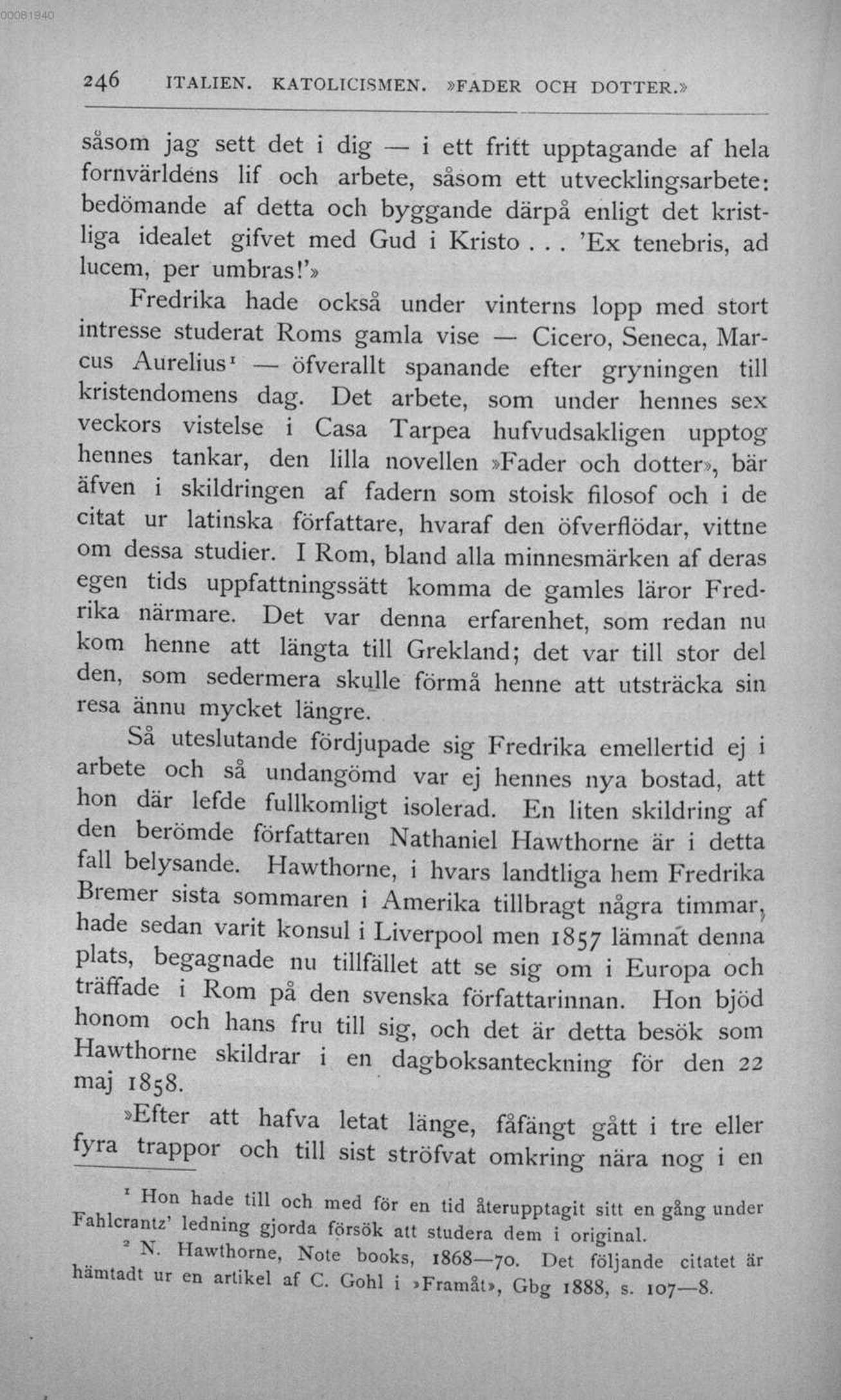 00081940

246 ITALIEN. KATOLICISMEN. »FADER OCH DOTTER.»

såsom jag sett det i dig — i ett fritt upptagande af hela fornvärldens lif och arbete, såsom ett utvecklingsarbete: bedömande af detta och byggande därpå enligt det kristliga idealet gifvet med Gud i Kristo . . . 'Ex tenebris, ad lucem, per umbras!'»

Fredrika hade också under vinterns lopp med stort intresse studerat Roms gamla vise — Cicero, Seneca, Marcus Aurelius¹ — öfverallt spanande efter gryningen till kristendomens dag. Det arbete, som under hennes sex veckors vistelse i Casa Tarpea hufvudsakligen upptog hennes tankar, den lilla novellen »Fader och dotter», bär äfven i skildringen af fadern som stoisk filosof och i de citat ur latinska författare, hvaraf den öfverflödar, vittne om dessa studier. I Rom, bland alla minnesmärken af deras egen tids uppfattningssätt komma de gamles läror Fredrika närmare. Det var denna erfarenhet, som redan nu kom henne att längta till Grekland; det var till stor del den, som sedermera skulle förmå henne att utsträcka sin resa ännu mycket längre.

Så uteslutande fördjupade sig Fredrika emellertid ej i arbete och så undangömd var ej hennes nya bostad, att hon där lefde fullkomligt isolerad. En liten skildring af den berömde författaren Nathaniel Hawthorne är i detta fall belysande. Hawthorne, i hvars landtliga hem Fredrika Bremer sista sommaren i Amerika tillbragt några timmar, hade sedan varit konsul i Liverpool men 1857 lämnat denna plats, begagnade nu tillfället att se sig om i Europa och träffade i Rom på den svenska författarinnan. Hon bjöd honom och hans fru till sig, och det är detta besök som Hawthorne skildrar i en dagboksanteckning för den 22 maj 1858.

»Efter att hafva letat länge, fåfängt gått i tre eller fyra trappor och till sist ströfvat omkring nära nog i en

¹ Hon hade till och med för en tid återupptagit sitt en gång under Fahlcrantz' ledning gjorda försök att studera dem i original.

² N. Hawthorne, Note books, 1868—70. Det följande citatet är hämtadt ur en artikel af C. Gohl i »Framåt», Gbg 1888, s. 107—8.